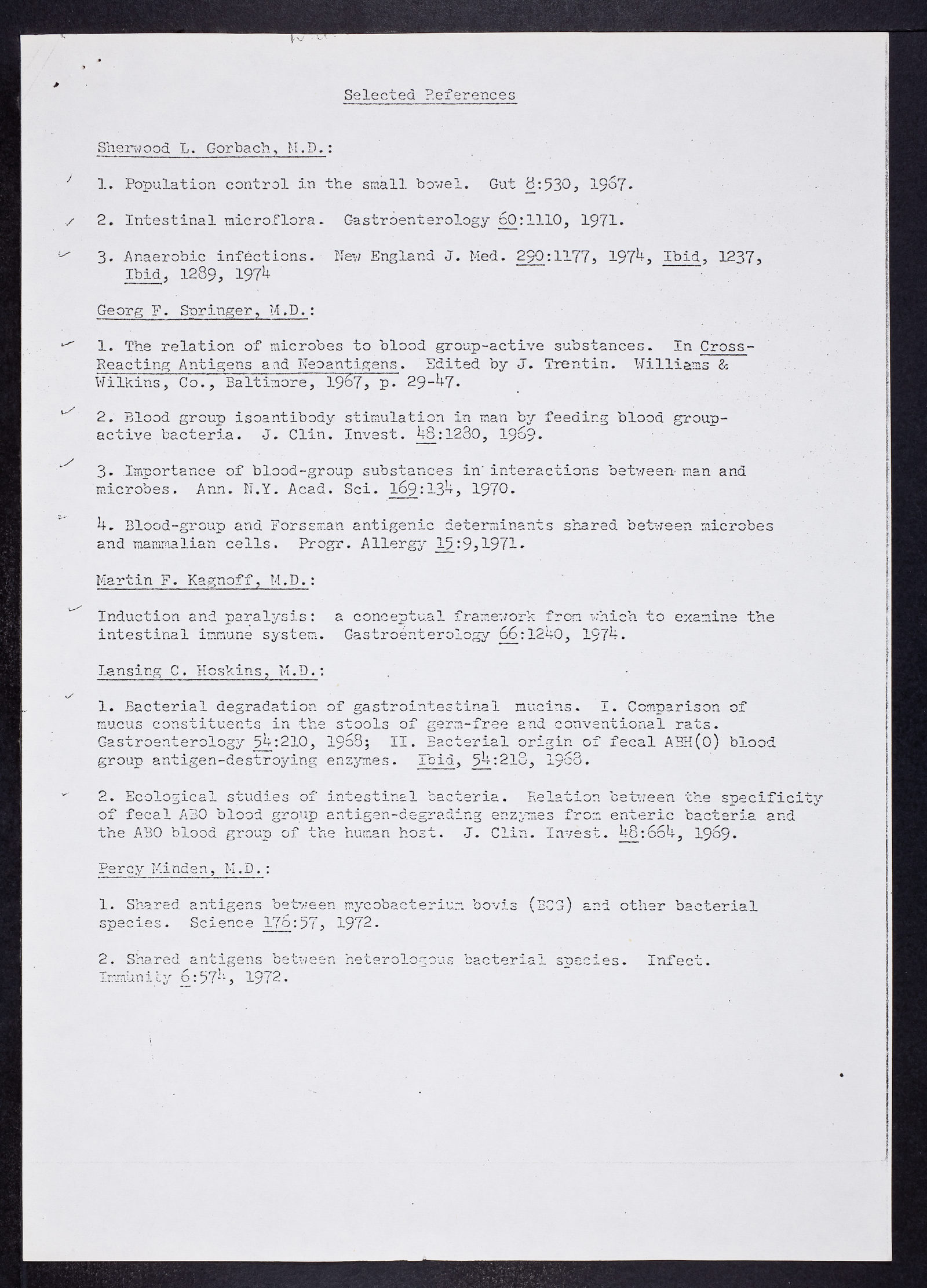 Selected References

Sherwood L. Gorbach, M.D.:

1. Population control in the small bowel. Gut 8:530, 1967.

2. Intestinal microflora. Gastroenterology 60:1110, 1971.

3. Anaerobic infections. New England J. Med. 290:1177, 1974, Ibid, 1237, Ibid, 1289, 1974

Georg F. Springer, M.D.:

1. The relation of microbes to blood group-active substances. In Cross-Reacting Antigens and Neoantigens. Edited by J. Trentin. Williams & Wilkins, Co., Baltimore, 1967, p. 29-47.

2. Blood group isoantibody stimulation in man by feeding blood group-active bacteria. J. Clin. Invest. 48:1280, 1969.

3. Importance of blood-group substances in interactions between man and microbes. Ann. N.Y. Acad. Sci. 169:134, 1970.

4. Blood-group and Forssman antigenic determinants shared between microbes and mammalian cells. Progr. Allergy 15:9,1971.

Martin F. Kagnoff, M.D.:

Induction and paralysis: a conceptual framework from which to examine the intestinal immune system. Gastroenterology 66:1240, 1974.

Lansing C. Hoskins, M.D.:

1. Bacterial degradation of gastrointestinal mucins. I. Comparison of mucus constituents in the stools of germ-free and conventional rats. Gastroenterology 54:210, 1968; II. Bacterial origin of fecal ABH(O) blood group antigen-destroying enzymes. Ibid, 54:218, 1968.

2. Ecological studies of intestinal bacteria. Relation between the specificity of fecal ABO blood group antigen-degrading enzymes from enteric bacteria and the ABO blood group of the human host. J. Clin. Invest. 48:664, 1969.

Percy Minden, M.D.:

1. Shared antigens between mycobacterium bovis (BCG) and other bacterial species. Science 176:57, 1972.

2. Shared antigens between heterologous bacterial species. Infect. Immunity 6:574, 1972.